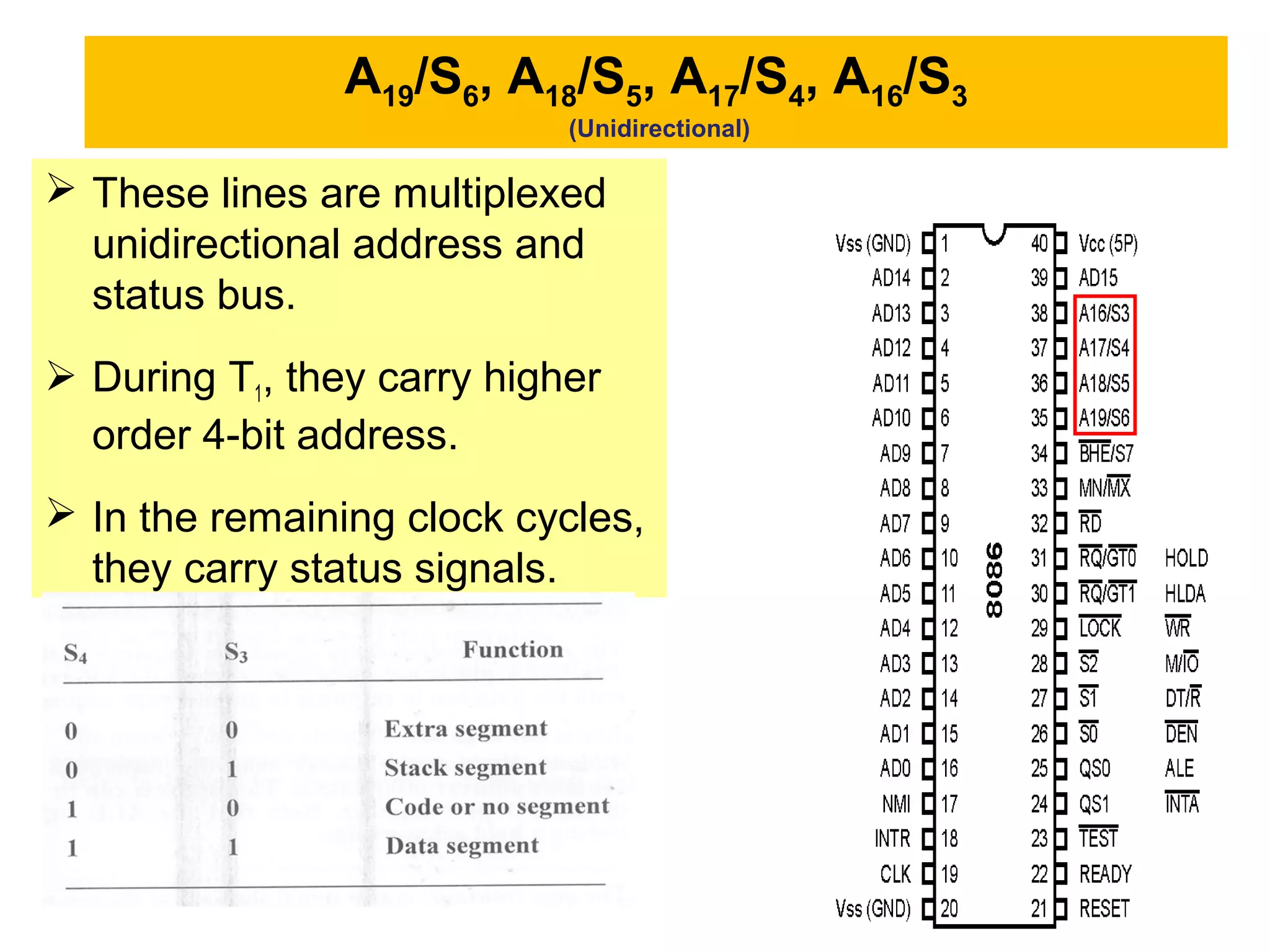 $A_{19}/S_6$, $A_{18}/S_5$, $A_{17}/S_4$, $A_{16}/S_3$
(Unidirectional)

➢ These lines are multiplexed unidirectional address and status bus.

➢ During $T_1$, they carry higher order 4-bit address.

➢ In the remaining clock cycles, they carry status signals.

| $S_4$ | $S_3$ | Function |
|---|---|---|
| 0 | 0 | Extra segment |
| 0 | 1 | Stack segment |
| 1 | 0 | Code or no segment |
| 1 | 1 | Data segment |

Vss (GND) 1
AD14 2
AD13 3
AD12 4
AD11 5
AD10 6
AD9 7
AD8 8
AD7 9
AD6 10
AD5 11
AD4 12
AD3 13
AD2 14
AD1 15
AD0 16
NMI 17
INTR 18
CLK 19
Vss (GND) 20

8086

40 Vcc (5P)
39 AD15
38 A16/S3
37 A17/S4
36 A18/S5
35 A19/S6
34 $\overline{BHE}$/S7
33 MN/$\overline{MX}$
32 $\overline{RD}$
31 $\overline{RQ}/\overline{GT0}$ HOLD
30 $\overline{RQ}/\overline{GT1}$ HLDA
29 $\overline{LOCK}$ $\overline{WR}$
28 $\overline{S2}$ M/$\overline{IO}$
27 $\overline{S1}$ DT/$\overline{R}$
26 $\overline{S0}$ $\overline{DEN}$
25 QS0 ALE
24 QS1 $\overline{INTA}$
23 $\overline{TEST}$
22 READY
21 RESET